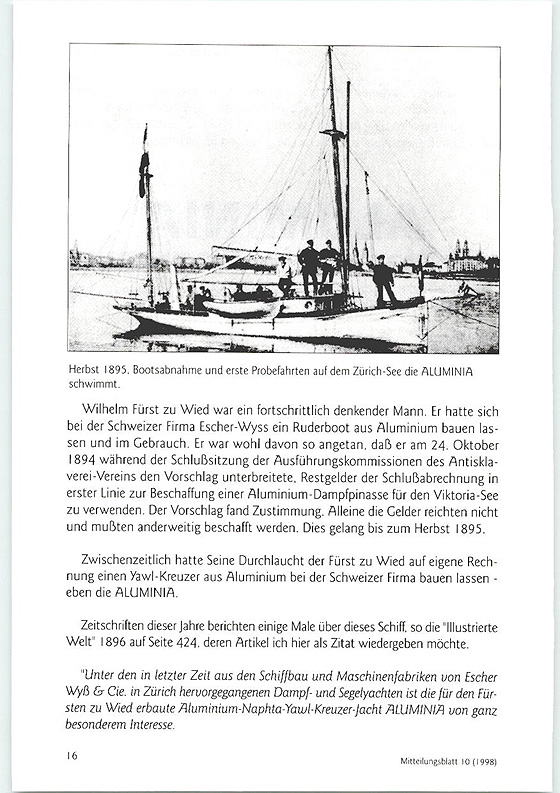 Herbst 1895. Bootsabnahme und erste Probefahrten auf dem Zürich-See die ALUMINIA schwimmt.

Wilhelm Fürst zu Wied war ein fortschrittlich denkender Mann. Er hatte sich bei der Schweizer Firma Escher-Wyss ein Ruderboot aus Aluminium bauen lassen und im Gebrauch. Er war wohl davon so angetan, daß er am 24. Oktober 1894 während der Schlußsitzung der Ausführungskommissionen des Antisklaverei-Vereins den Vorschlag unterbreitete, Restgelder der Schlußabrechnung in erster Linie zur Beschaffung einer Aluminium-Dampfpinasse für den Viktoria-See zu verwenden. Der Vorschlag fand Zustimmung. Alleine die Gelder reichten nicht und mußten anderweitig beschafft werden. Dies gelang bis zum Herbst 1895.

Zwischenzeitlich hatte Seine Durchlaucht der Fürst zu Wied auf eigene Rechnung einen Yawl-Kreuzer aus Aluminium bei der Schweizer Firma bauen lassen - eben die ALUMINIA.

Zeitschriften dieser Jahre berichten einige Male über dieses Schiff, so die "Illustrierte Welt" 1896 auf Seite 424, deren Artikel ich hier als Zitat wiedergeben möchte.

"Unter den in letzter Zeit aus den Schiffbau und Maschinenfabriken von Escher Wyß & Cie. in Zürich hervorgegangenen Dampf- und Segelyachten ist die für den Fürsten zu Wied erbaute Aluminium-Naphta-Yawl-Kreuzer-Jacht ALUMINIA von ganz besonderem Interesse.

16

Mitteilungsblatt 10 (1998)